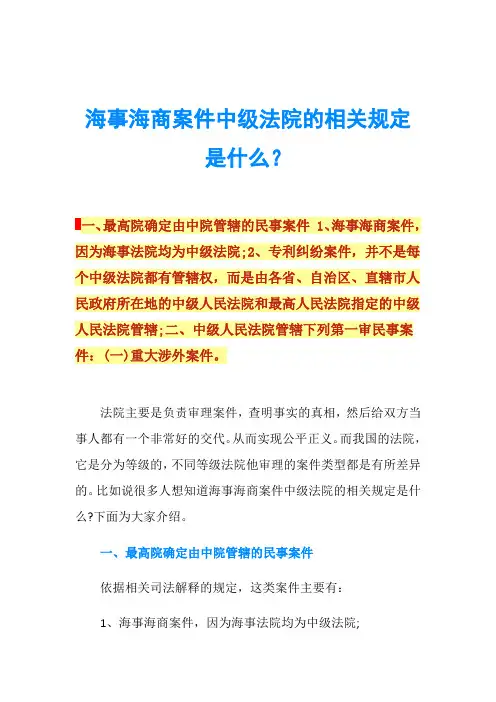 海事海商案件中级法院的相关规定是什么?

一、最高院确定由中院管辖的民事案件 1、海事海商案件,因为海事法院均为中级法院;2、专利纠纷案件,并不是每个中级法院都有管辖权,而是由各省、自治区、直辖市人民政府所在地的中级人民法院和最高人民法院指定的中级人民法院管辖;二、中级人民法院管辖下列第一审民事案件:(一)重大涉外案件。

法院主要是负责审理案件,查明事实的真相,然后给双方当事人都有一个非常好的交代。从而实现公平正义。而我国的法院,它是分为等级的,不同等级法院他审理的案件类型都是有所差异的。比如说很多人想知道海事海商案件中级法院的相关规定是什么?下面为大家介绍。

一、最高院确定由中院管辖的民事案件

依据相关司法解释的规定,这类案件主要有:

1、海事海商案件,因为海事法院均为中级法院;